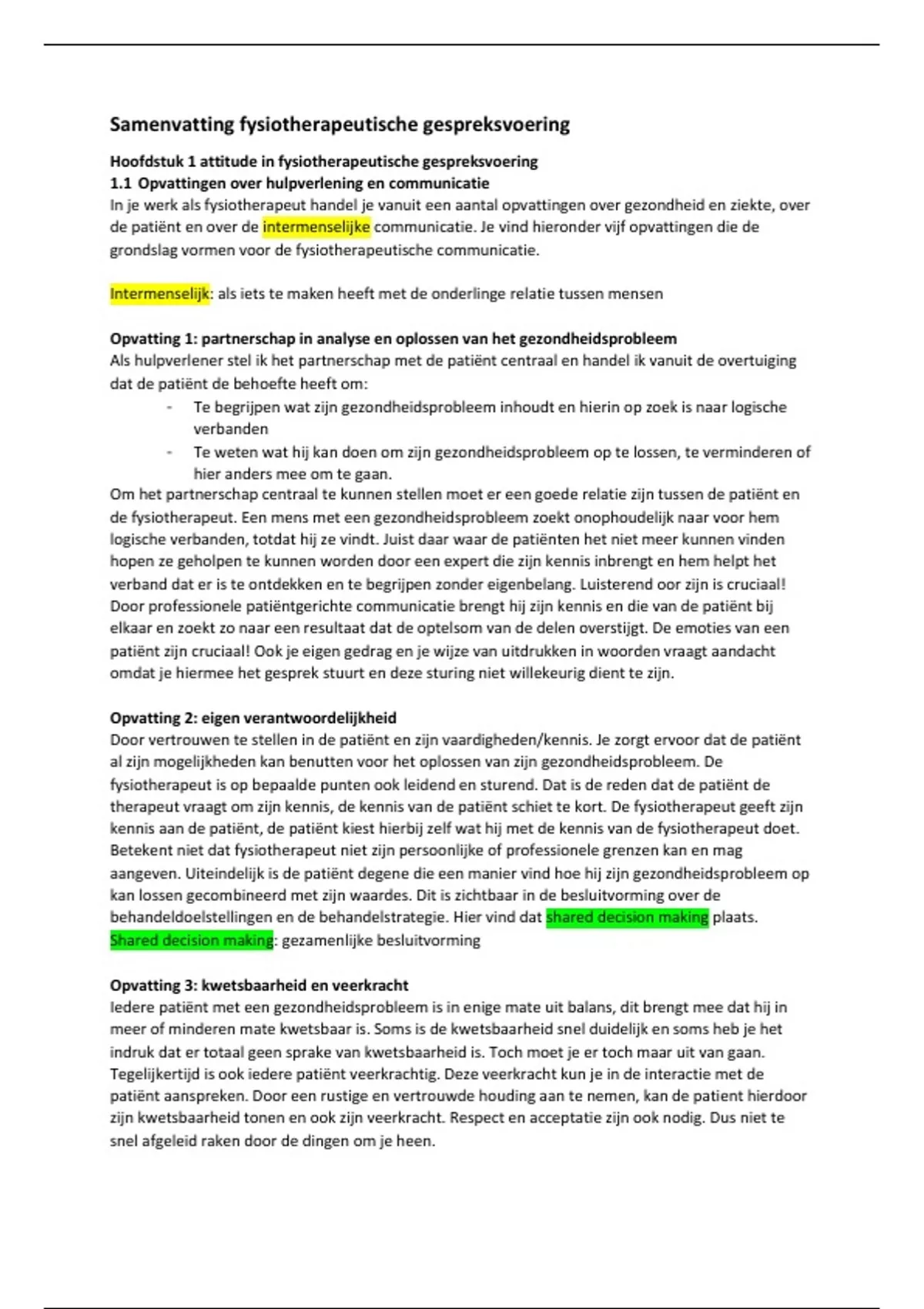 Samenvatting fysiotherapeutische gespreksvoering

Hoofdstuk 1 attitude in fysiotherapeutische gespreksvoering
1.1 Opvattingen over hulpverlening en communicatie
In je werk als fysiotherapeut handel je vanuit een aantal opvattingen over gezondheid en ziekte, over de patiënt en over de intermenselijke communicatie. Je vind hieronder vijf opvattingen die de grondslag vormen voor de fysiotherapeutische communicatie.

Intermenselijk: als iets te maken heeft met de onderlinge relatie tussen mensen

Opvatting 1: partnerschap in analyse en oplossen van het gezondheidsprobleem
Als hulpverlener stel ik het partnerschap met de patiënt centraal en handel ik vanuit de overtuiging dat de patiënt de behoefte heeft om:
- Te begrijpen wat zijn gezondheidsprobleem inhoudt en hierin op zoek is naar logische verbanden
- Te weten wat hij kan doen om zijn gezondheidsprobleem op te lossen, te verminderen of hier anders mee om te gaan.
Om het partnerschap centraal te kunnen stellen moet er een goede relatie zijn tussen de patiënt en de fysiotherapeut. Een mens met een gezondheidsprobleem zoekt onophoudelijk naar voor hem logische verbanden, totdat hij ze vindt. Juist daar waar de patiënten het niet meer kunnen vinden hopen ze geholpen te kunnen worden door een expert die zijn kennis inbrengt en hem helpt het verband dat er is te ontdekken en te begrijpen zonder eigenbelang. Luisterend oor zijn is cruciaal! Door professionele patiëntgerichte communicatie brengt hij zijn kennis en die van de patiënt bij elkaar en zoekt zo naar een resultaat dat de optelsom van de delen overstijgt. De emoties van een patiënt zijn cruciaal! Ook je eigen gedrag en je wijze van uitdrukken in woorden vraagt aandacht omdat je hiermee het gesprek stuurt en deze sturing niet willekeurig dient te zijn.

Opvatting 2: eigen verantwoordelijkheid
Door vertrouwen te stellen in de patiënt en zijn vaardigheden/kennis. Je zorgt ervoor dat de patiënt al zijn mogelijkheden kan benutten voor het oplossen van zijn gezondheidsprobleem. De fysiotherapeut is op bepaalde punten ook leidend en sturend. Dat is de reden dat de patiënt de therapeut vraagt om zijn kennis, de kennis van de patiënt schiet te kort. De fysiotherapeut geeft zijn kennis aan de patiënt, de patiënt kiest hierbij zelf wat hij met de kennis van de fysiotherapeut doet. Betekent niet dat fysiotherapeut niet zijn persoonlijke of professionele grenzen kan en mag aangeven. Uiteindelijk is de patiënt degene die een manier vind hoe hij zijn gezondheidsprobleem op kan lossen gecombineerd met zijn waardes. Dit is zichtbaar in de besluitvorming over de behandeldoelstellingen en de behandelstrategie. Hier vind dat shared decision making plaats.
Shared decision making: gezamenlijke besluitvorming

Opvatting 3: kwetsbaarheid en veerkracht
Iedere patiënt met een gezondheidsprobleem is in enige mate uit balans, dit brengt mee dat hij in meer of minderen mate kwetsbaar is. Soms is de kwetsbaarheid snel duidelijk en soms heb je het indruk dat er totaal geen sprake van kwetsbaarheid is. Toch moet je er toch maar uit van gaan. Tegelijkertijd is ook iedere patiënt veerkrachtig. Deze veerkracht kun je in de interactie met de patiënt aanspreken. Door een rustige en vertrouwde houding aan te nemen, kan de patient hierdoor zijn kwetsbaarheid tonen en ook zijn veerkracht. Respect en acceptatie zijn ook nodig. Dus niet te snel afgeleid raken door de dingen om je heen.